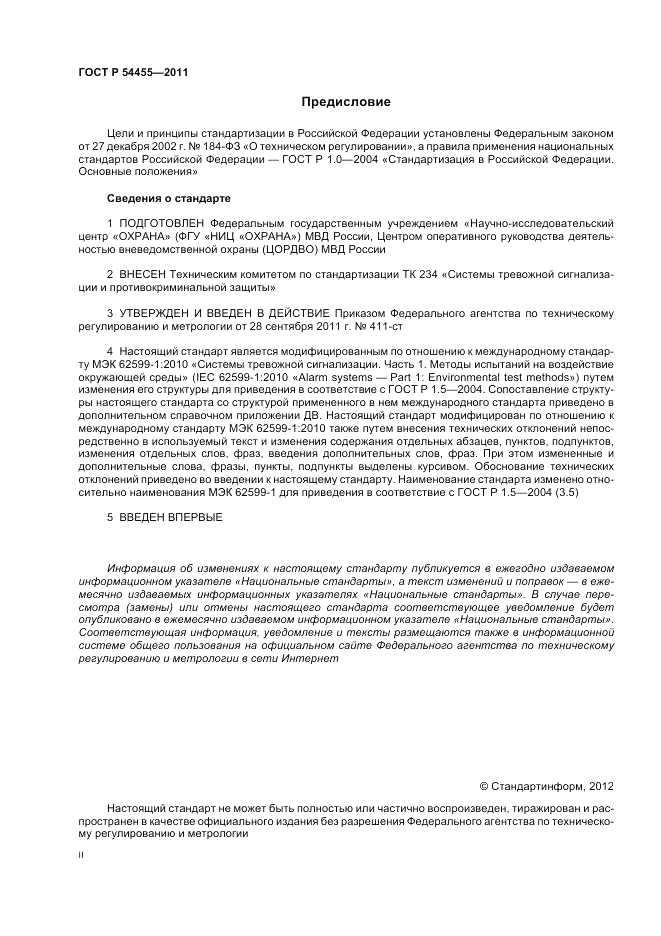 ГОСТ Р 54455—2011

Предисловие

Цели и принципы стандартизации в Российской Федерации установлены Федеральным законом от 27 декабря 2002 г. № 184-ФЗ «О техническом регулировании», а правила применения национальных стандартов Российской Федерации — ГОСТ Р 1.0—2004 «Стандартизация в Российской Федерации. Основные положения»

Сведения о стандарте

1 ПОДГОТОВЛЕН Федеральным государственным учреждением «Научно-исследовательский центр «ОХРАНА» (ФГУ «НИЦ «ОХРАНА») МВД России, Центром оперативного руководства деятельностью вневедомственной охраны (ЦОРДВО) МВД России

2 ВНЕСЕН Техническим комитетом по стандартизации ТК 234 «Системы тревожной сигнализации и противокриминальной защиты»

3 УТВЕРЖДЕН И ВВЕДЕН В ДЕЙСТВИЕ Приказом Федерального агентства по техническому регулированию и метрологии от 28 сентября 2011 г. № 411-ст

4 Настоящий стандарт является модифицированным по отношению к международному стандарту МЭК 62599-1:2010 «Системы тревожной сигнализации. Часть 1. Методы испытаний на воздействие окружающей среды» (IEC 62599-1:2010 «Alarm systems — Part 1: Environmental test methods») путем изменения его структуры для приведения в соответствие с ГОСТ Р 1.5—2004. Сопоставление структуры настоящего стандарта со структурой примененного в нем международного стандарта приведено в дополнительном справочном приложении ДВ. Настоящий стандарт модифицирован по отношению к международному стандарту МЭК 62599-1:2010 также путем внесения технических отклонений непосредственно в используемый текст и изменения содержания отдельных абзацев, пунктов, подпунктов, изменения отдельных слов, фраз, введения дополнительных слов, фраз. При этом измененные и дополнительные слова, фразы, пункты, подпункты выделены курсивом. Обоснование технических отклонений приведено во введении к настоящему стандарту. Наименование стандарта изменено относительно наименования МЭК 62599-1 для приведения в соответствие с ГОСТ Р 1.5—2004 (3.5)

5 ВВЕДЕН ВПЕРВЫЕ

Информация об изменениях к настоящему стандарту публикуется в ежегодно издаваемом информационном указателе «Национальные стандарты», а текст изменений и поправок — в ежемесячно издаваемых информационных указателях «Национальные стандарты». В случае пересмотра (замены) или отмены настоящего стандарта соответствующее уведомление будет опубликовано в ежемесячно издаваемом информационном указателе «Национальные стандарты». Соответствующая информация, уведомление и тексты размещаются также в информационной системе общего пользования на официальном сайте Федерального агентства по техническому регулированию и метрологии в сети Интернет

© Стандартинформ, 2012

Настоящий стандарт не может быть полностью или частично воспроизведен, тиражирован и распространен в качестве официального издания без разрешения Федерального агентства по техническому регулированию и метрологии

II